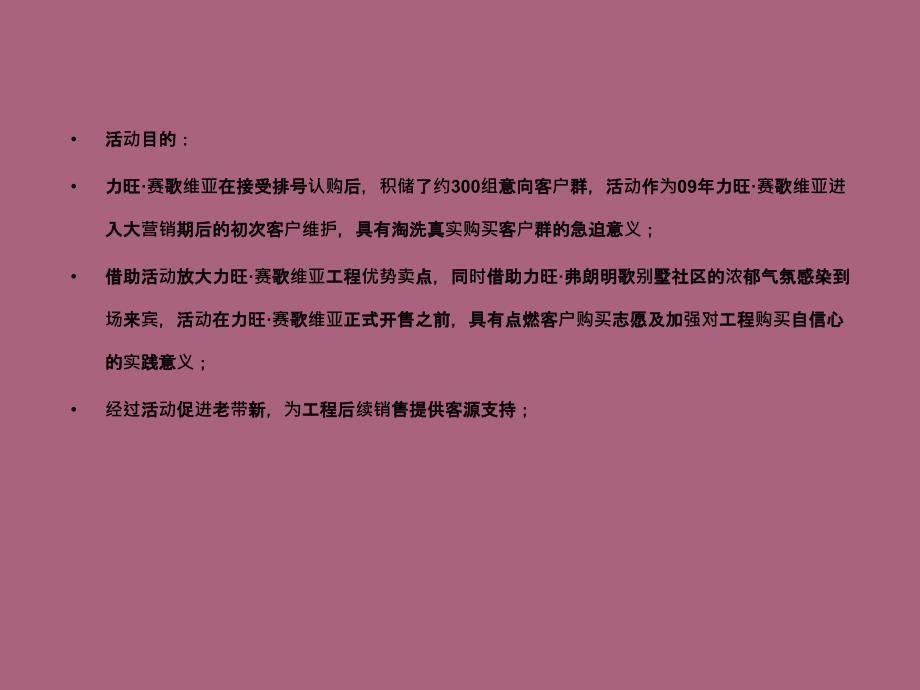 • 活动目的：

• 力旺·赛歌维亚在接受排号认购后，积储了约300组意向客户群，活动作为09年力旺·赛歌维亚进入大营销期后的初次客户维护，具有淘洗真实购买客户群的急迫意义；

• 借助活动放大力旺·赛歌维亚工程优势卖点，同时借助力旺·弗朗明歌别墅社区的浓郁气氛感染到场来宾，活动在力旺·赛歌维亚正式开售之前，具有点燃客户购买志愿及加强对工程购买自信心的实践意义；

• 经过活动促进老带新，为工程后续销售提供客源支持；